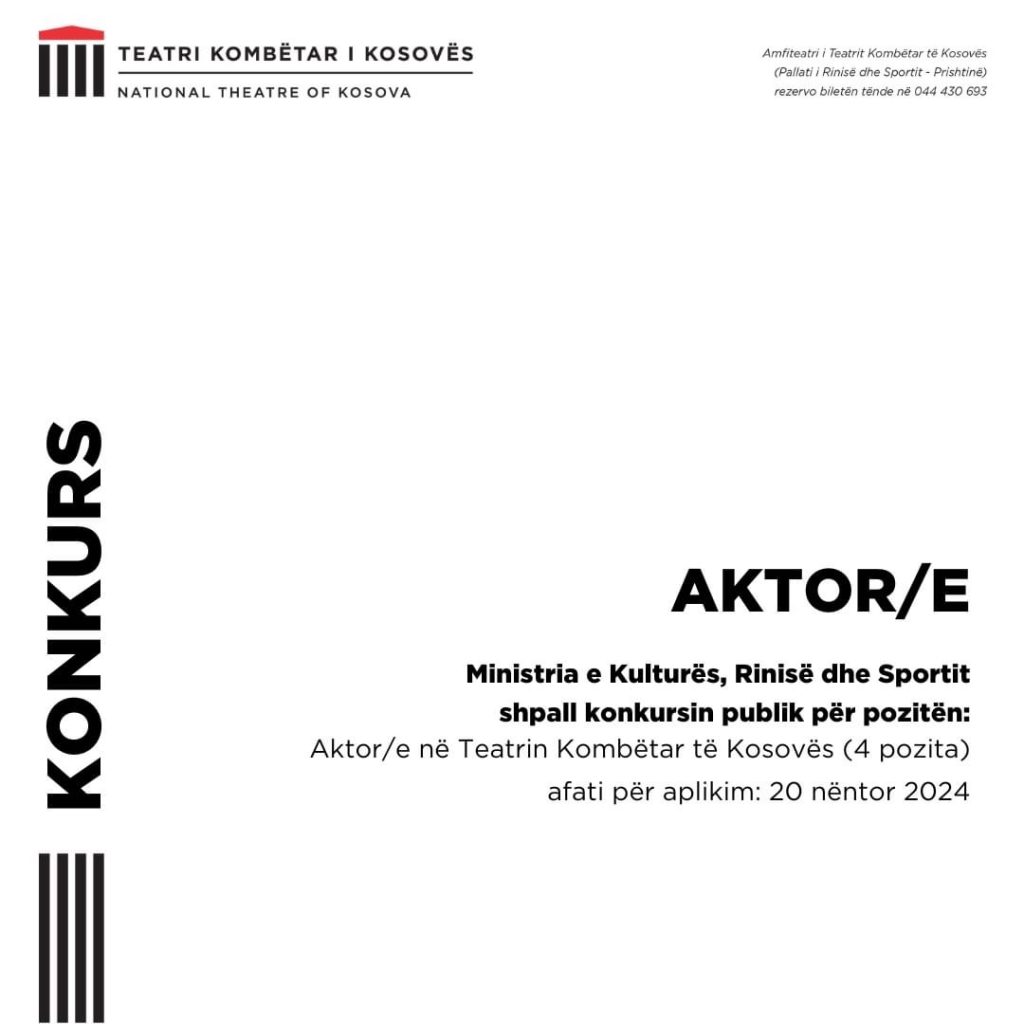 TEATRI KOMBËTAR I KOSOVËS
NATIONAL THEATRE OF KOSOVA

Amfiteatri i Teatrit Kombëtar të Kosovës
(Pallati i Rinisë dhe Sportit - Prishtinë)
rezervo biletën tënde në 044 430 693

KONKURS

AKTOR/E

Ministria e Kulturës, Rinisë dhe Sportit
shpall konkursin publik për pozitën:
Aktor/e në Teatrin Kombëtar të Kosovës (4 pozita)
afati për aplikim: 20 nëntor 2024